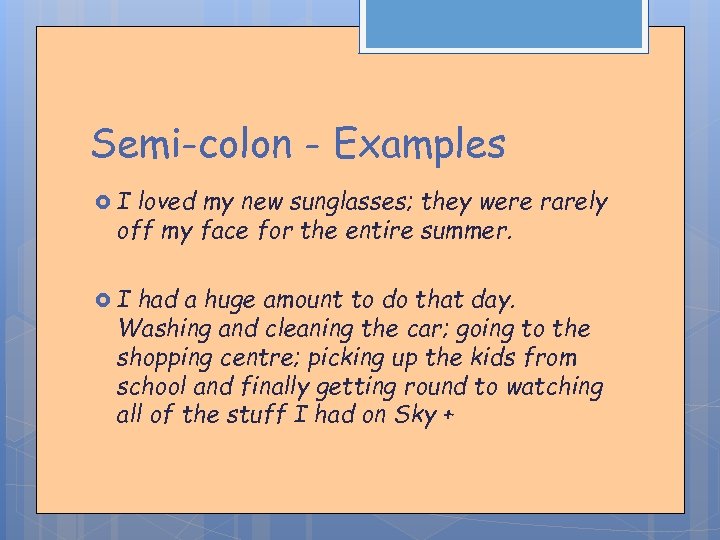 Semi-colon - Examples

I loved my new sunglasses; they were rarely off my face for the entire summer.

I had a huge amount to do that day. Washing and cleaning the car; going to the shopping centre; picking up the kids from school and finally getting round to watching all of the stuff I had on Sky +